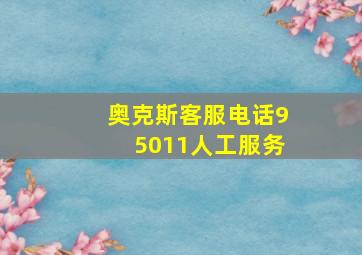 奥克斯客服电话95011人工服务